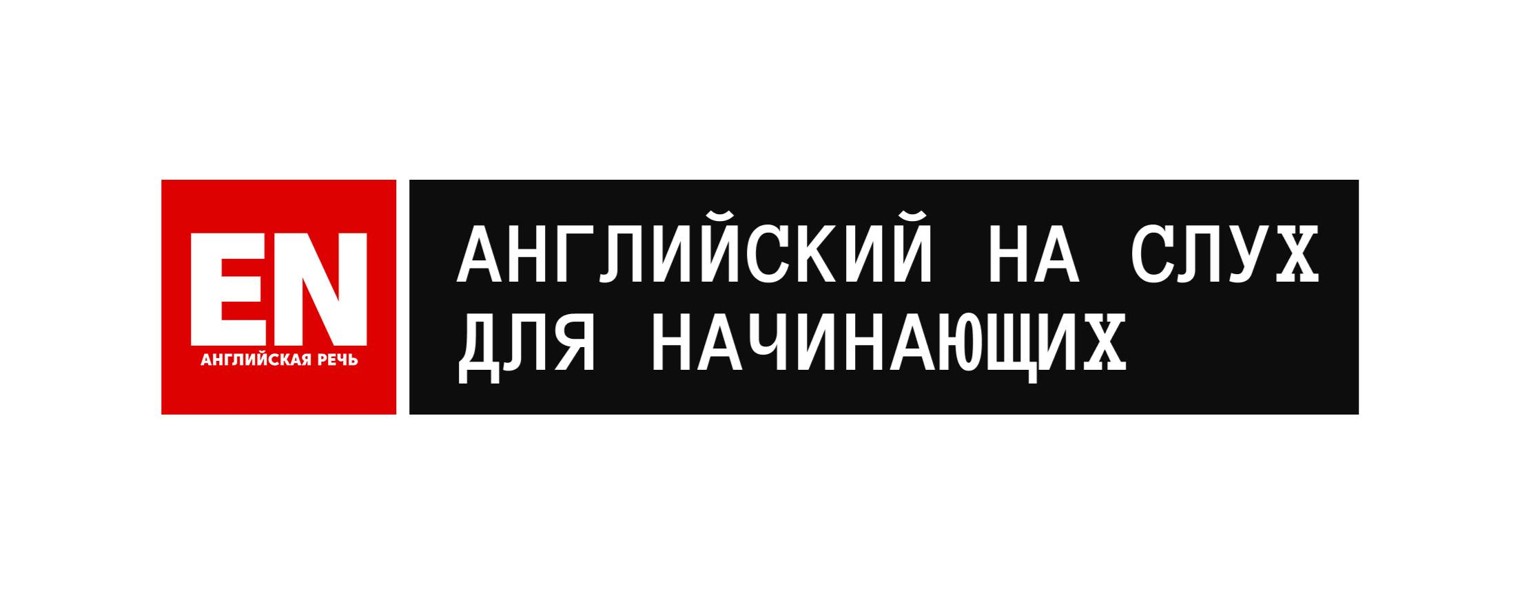 EN
АНГЛИЙСКАЯ РЕЧЬ

АНГЛИЙСКИЙ НА СЛУХ
ДЛЯ НАЧИНАЮЩИХ